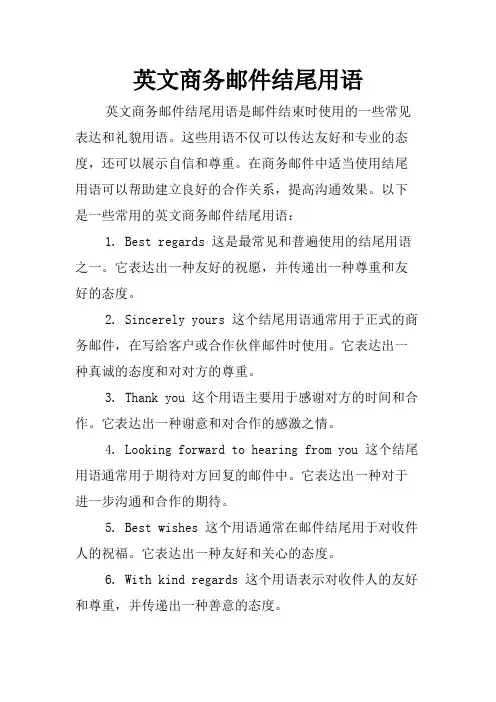 英文商务邮件结尾用语

英文商务邮件结尾用语是邮件结束时使用的一些常见表达和礼貌用语。这些用语不仅可以传达友好和专业的态度，还可以展示自信和尊重。在商务邮件中适当使用结尾用语可以帮助建立良好的合作关系，提高沟通效果。以下是一些常用的英文商务邮件结尾用语：

1. Best regards 这是最常见和普遍使用的结尾用语之一。它表达出一种友好的祝愿，并传递出一种尊重和友好的态度。

2. Sincerely yours 这个结尾用语通常用于正式的商务邮件，在写给客户或合作伙伴邮件时使用。它表达出一种真诚的态度和对对方的尊重。

3. Thank you 这个用语主要用于感谢对方的时间和合作。它表达出一种谢意和对合作的感激之情。

4. Looking forward to hearing from you 这个结尾用语通常用于期待对方回复的邮件中。它表达出一种对于进一步沟通和合作的期待。

5. Best wishes 这个用语通常在邮件结尾用于对收件人的祝福。它表达出一种友好和关心的态度。

6. With kind regards 这个用语表示对收件人的友好和尊重，并传递出一种善意的态度。